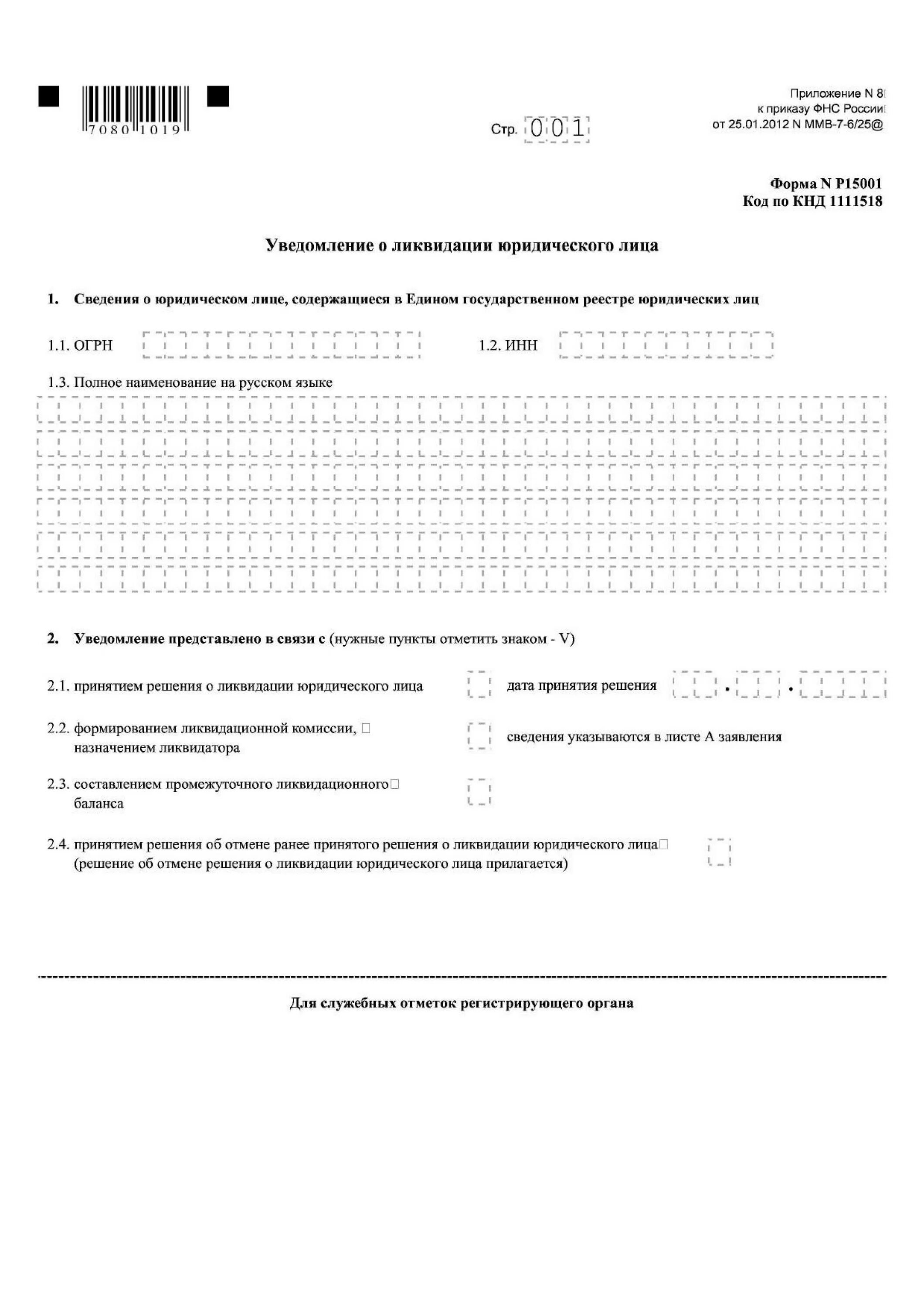 7080 1019

Стр. 001

Приложение N 8
к приказу ФНС России
от 25.01.2012 N ММВ-7-6/25@

Форма N Р15001
Код по КНД 1111518

Уведомление о ликвидации юридического лица

1. Сведения о юридическом лице, содержащиеся в Едином государственном реестре юридических лиц

1.1. ОГРН

1.2. ИНН

1.3. Полное наименование на русском языке

2. Уведомление представлено в связи с (нужные пункты отметить знаком - V)

2.1. принятием решения о ликвидации юридического лица

дата принятия решения . .

2.2. формированием ликвидационной комиссии, назначением ликвидатора

сведения указываются в листе А заявления

2.3. составлением промежуточного ликвидационного баланса

2.4. принятием решения об отмене ранее принятого решения о ликвидации юридического лица (решение об отмене решения о ликвидации юридического лица прилагается)

Для служебных отметок регистрирующего органа